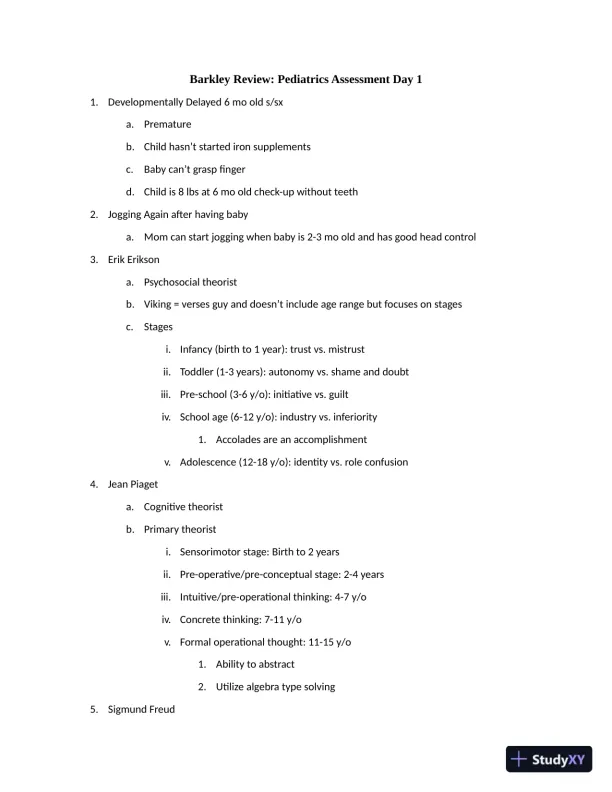 Barkley Review: Pediatrics Assessment Day 1

1. Developmentally Delayed 6 mo old s/sx

a. Premature

b. Child hasn't started iron supplements

c. Baby can't grasp finger

d. Child is 8 lbs at 6 mo old check-up without teeth

2. Jogging Again after having baby

a. Mom can start jogging when baby is 2-3 mo old and has good head control

3. Erik Erikson

a. Psychosocial theorist

b. Viking = verses guy and doesn't include age range but focuses on stages

c. Stages

i. Infancy (birth to 1 year): trust vs. mistrust

ii. Toddler (1-3 years): autonomy vs. shame and doubt

iii. Pre-school (3-6 y/o): initiative vs. guilt

iv. School age (6-12 y/o): industry vs. inferiority

1. Accolades are an accomplishment

v. Adolescence (12-18 y/o): identity vs. role confusion

4. Jean Piaget

a. Cognitive theorist

b. Primary theorist

i. Sensorimotor stage: Birth to 2 years

ii. Pre-operative/pre-conceptual stage: 2-4 years

iii. Intuitive/pre-operational thinking: 4-7 y/o

iv. Concrete thinking: 7-11 y/o

v. Formal operational thought: 11-15 y/o

1. Ability to abstract

2. Utilize algebra type solving

5. Sigmund Freud

StudyXY